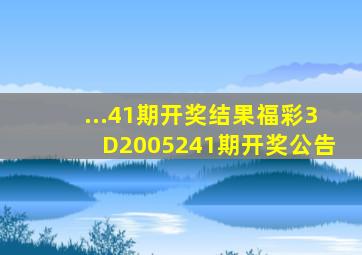 ...41期开奖结果福彩3D2005241期开奖公告